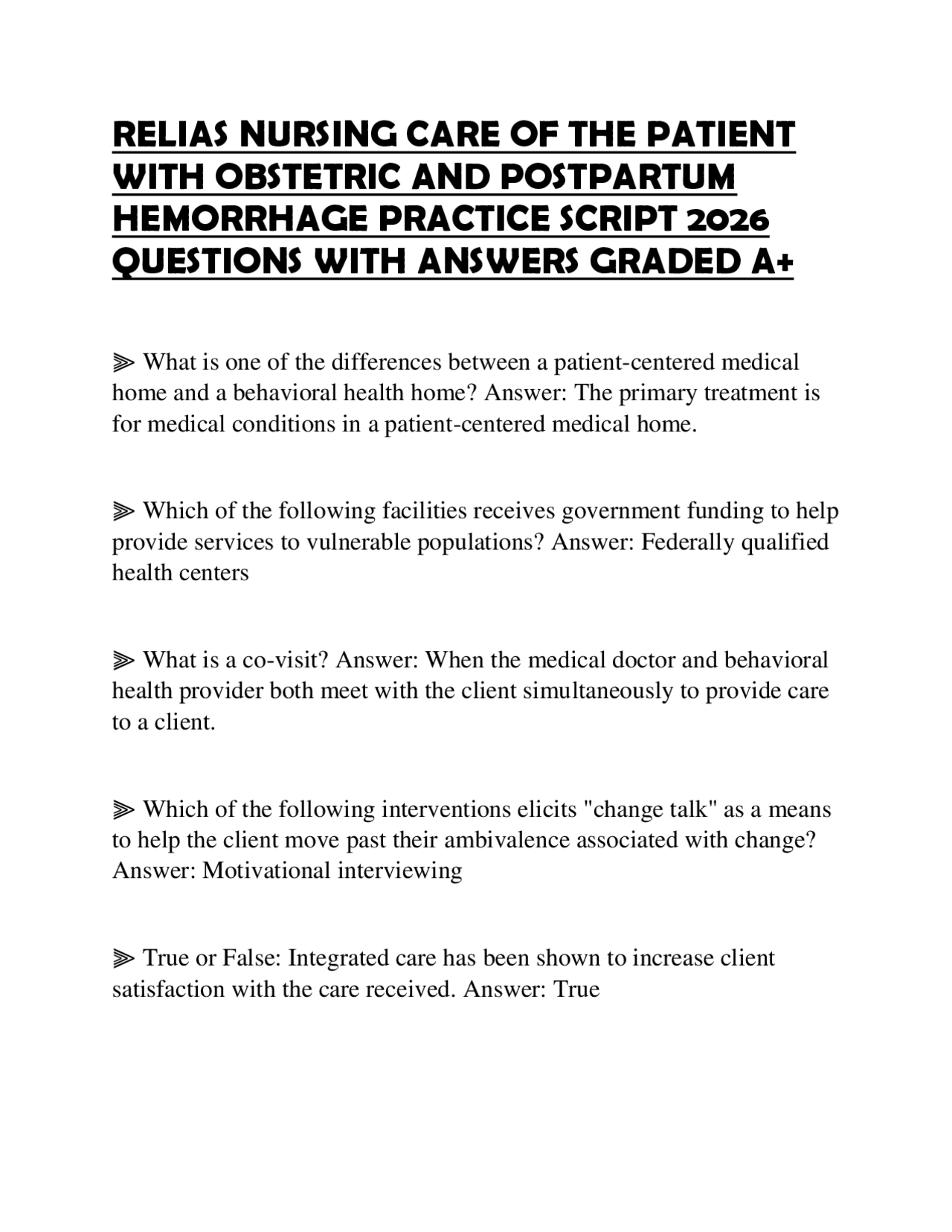 RELIAS NURSING CARE OF THE PATIENT WITH OBSTETRIC AND POSTPARTUM HEMORRHAGE PRACTICE SCRIPT 2026 QUESTIONS WITH ANSWERS GRADED A+

⫸ What is one of the differences between a patient-centered medical home and a behavioral health home? Answer: The primary treatment is for medical conditions in a patient-centered medical home.

⫸ Which of the following facilities receives government funding to help provide services to vulnerable populations? Answer: Federally qualified health centers

⫸ What is a co-visit? Answer: When the medical doctor and behavioral health provider both meet with the client simultaneously to provide care to a client.

⫸ Which of the following interventions elicits "change talk" as a means to help the client move past their ambivalence associated with change? Answer: Motivational interviewing

⫸ True or False: Integrated care has been shown to increase client satisfaction with the care received. Answer: True